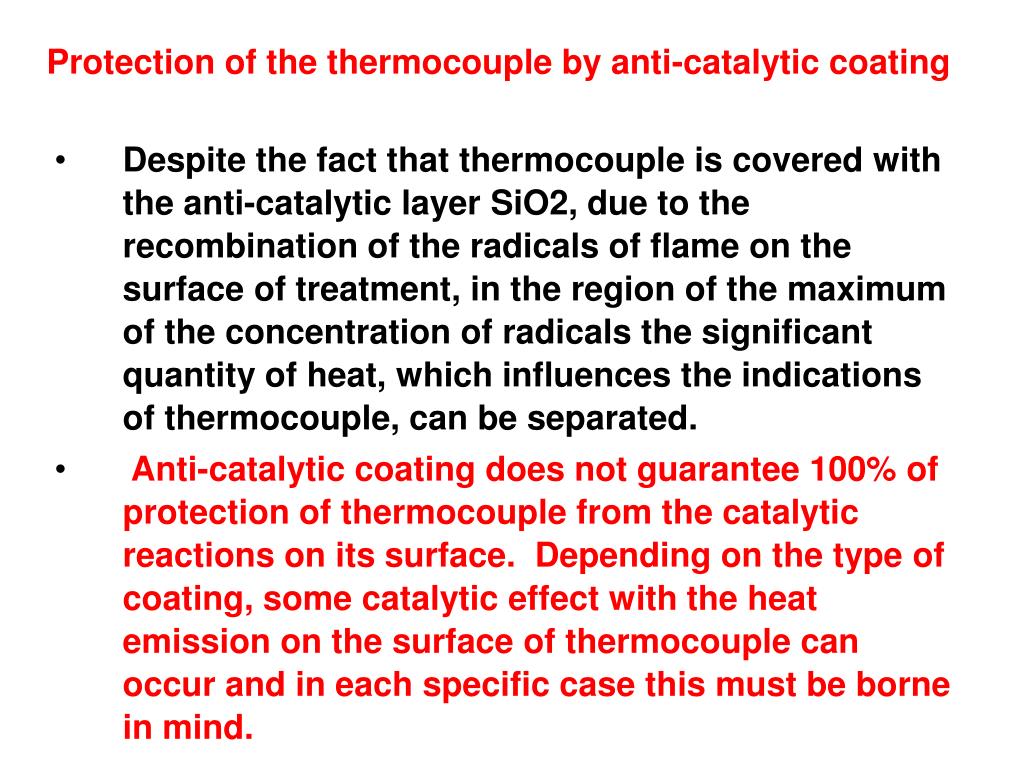 Protection of the thermocouple by anti-catalytic coating

• Despite the fact that thermocouple is covered with the anti-catalytic layer SiO2, due to the recombination of the radicals of flame on the surface of treatment, in the region of the maximum of the concentration of radicals the significant quantity of heat, which influences the indications of thermocouple, can be separated.

• Anti-catalytic coating does not guarantee 100% of protection of thermocouple from the catalytic reactions on its surface. Depending on the type of coating, some catalytic effect with the heat emission on the surface of thermocouple can occur and in each specific case this must be borne in mind.